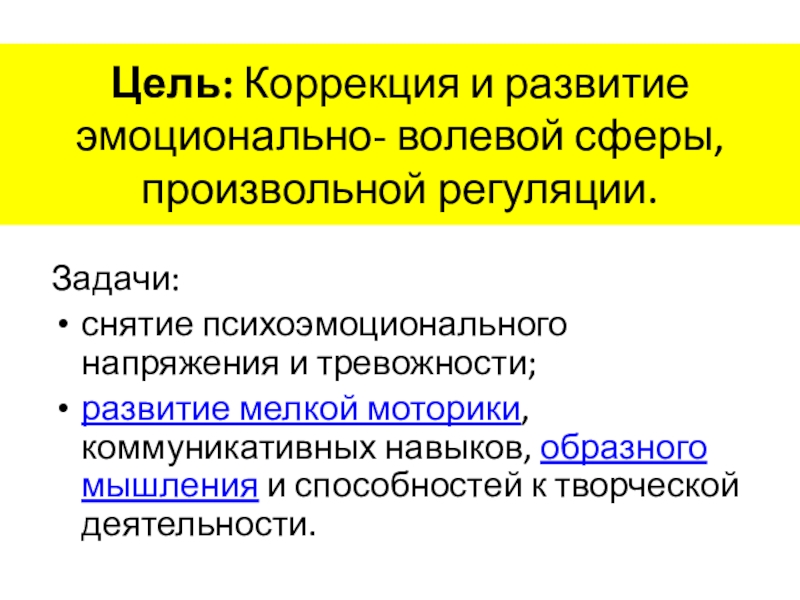 Цель: Коррекция и развитие эмоционально- волевой сферы, произвольной регуляции.

Задачи:
• снятие психоэмоционального напряжения и тревожности;
• развитие мелкой моторики, коммуникативных навыков, образного мышления и способностей к творческой деятельности.